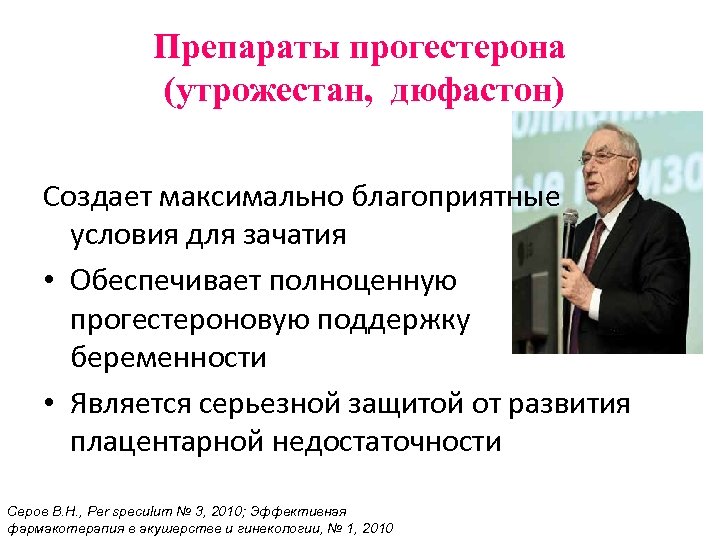 Препараты прогестерона
(утрожестан, дюфастон)

Создает максимально благоприятные условия для зачатия

• Обеспечивает полноценную прогестероновую поддержку беременности

• Является серьезной защитой от развития плацентарной недостаточности

Серов В.Н., Per speculum № 3, 2010; Эффективная фармакотерапия в акушерстве и гинекологии, № 1, 2010